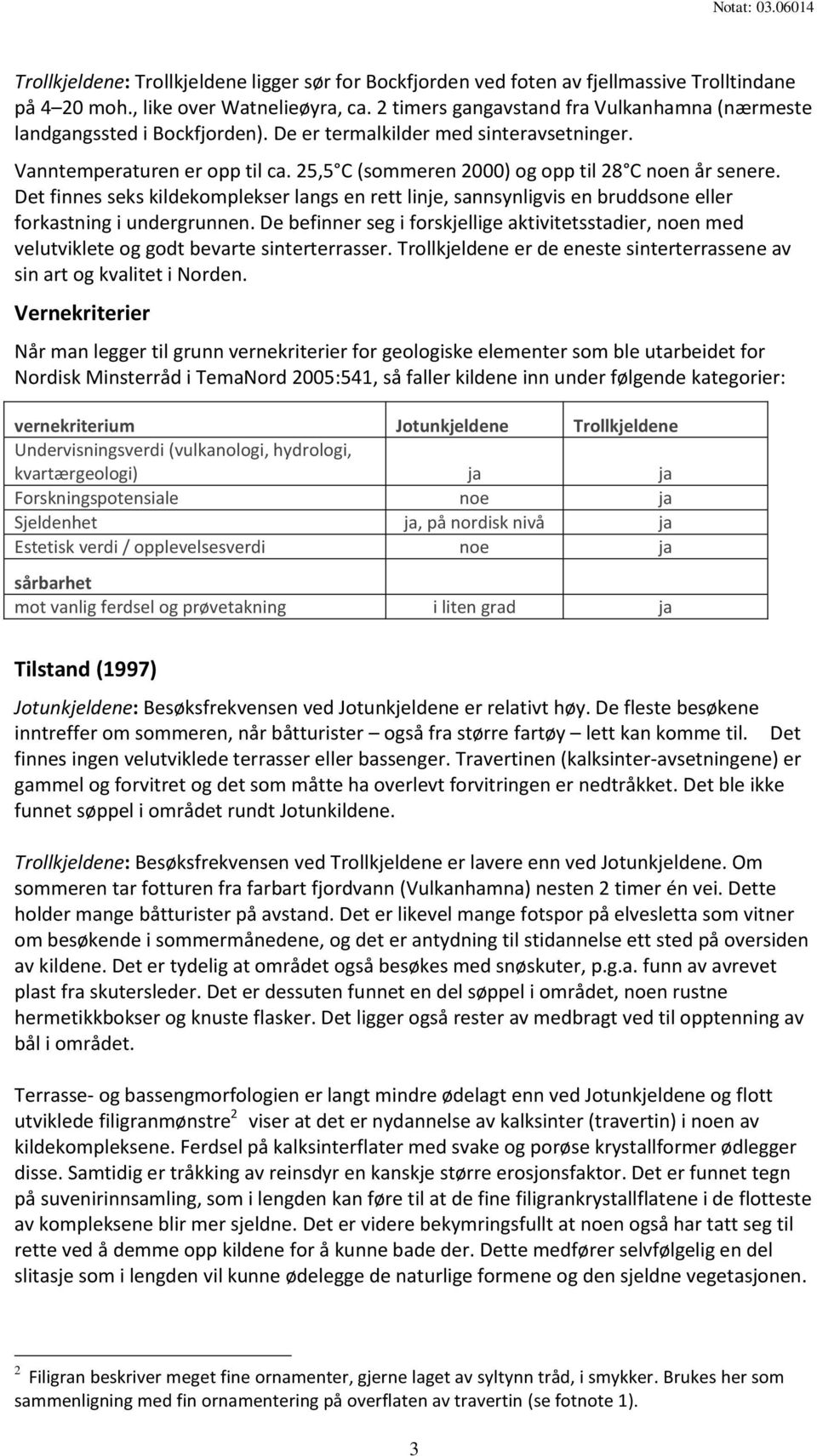 Notat: 03.06014

Trollkjeldene: Trollkjeldene ligger sør for Bockfjorden ved foten av fjellmassive Trolltindane på 4–20 moh., like over Watnelieøyra, ca. 2 timers gangavstand fra Vulkanhamna (nærmeste landgangssted i Bockfjorden). De er termalkilder med sinteravsetninger. Vanntemperaturen er opp til ca. 25,5 C (sommeren 2000) og opp til 28 C noen år senere. Det finnes seks kildekomplekser langs en rett linje, sannsynligvis en bruddsone eller forkastning i undergrunnen. De befinner seg i forskjellige aktivitetsstadier, noen med velutviklete og godt bevarte sinterterrasser. Trollkjeldene er de eneste sinterterrassene av sin art og kvalitet i Norden.

Vernekriterier

Når man legger til grunn vernekriterier for geologiske elementer som ble utarbeidet for Nordisk Minsterråd i TemaNord 2005:541, så faller kildene inn under følgende kategorier:

| vernekriterium | Jotunkjeldene | Trollkjeldene |
|---|---|---|
| Undervisningsverdi (vulkanologi, hydrologi, kvartærgeologi) | ja | ja |
| Forskningspotensiale | noe | ja |
| Sjeldenhet | ja, på nordisk nivå | ja |
| Estetisk verdi / opplevelsesverdi | noe | ja |
| sårbarhet | | |
| mot vanlig ferdsel og prøvetakning | i liten grad | ja |

Tilstand (1997)

Jotunkjeldene: Besøksfrekvensen ved Jotunkjeldene er relativt høy. De fleste besøkene inntreffer om sommeren, når båtturister – også fra større fartøy – lett kan komme til. Det finnes ingen velutviklede terrasser eller bassenger. Travertinen (kalksinter-avsetningene) er gammel og forvitret og det som måtte ha overlevt forvitringen er nedtråkket. Det ble ikke funnet søppel i området rundt Jotunkildene.

Trollkjeldene: Besøksfrekvensen ved Trollkjeldene er lavere enn ved Jotunkjeldene. Om sommeren tar fotturen fra farbart fjordvann (Vulkanhamna) nesten 2 timer én vei. Dette holder mange båtturister på avstand. Det er likevel mange fotspor på elvesletta som vitner om besøkende i sommermånedene, og det er antydning til stidannelse ett sted på oversiden av kildene. Det er tydelig at området også besøkes med snøskuter, p.g.a. funn av avrevet plast fra skutersleder. Det er dessuten funnet en del søppel i området, noen rustne hermetikkbokser og knuste flasker. Det ligger også rester av medbragt ved til opptenning av bål i området.

Terrasse- og bassengmorfologien er langt mindre ødelagt enn ved Jotunkjeldene og flott utviklede filigranmønstre$^2$ viser at det er nydannelse av kalksinter (travertin) i noen av kildekompleksene. Ferdsel på kalksinterflater med svake og porøse krystallformer ødlegger disse. Samtidig er tråkking av reinsdyr en kanskje større erosjonsfaktor. Det er funnet tegn på suvenirinnsamling, som i lengden kan føre til at de fine filigrankrystallflatene i de flotteste av kompleksene blir mer sjeldne. Det er videre bekymringsfullt at noen også har tatt seg til rette ved å demme opp kildene for å kunne bade der. Dette medfører selvfølgelig en del slitasje som i lengden vil kunne ødelegge de naturlige formene og den sjeldne vegetasjonen.

$^2$ Filigran beskriver meget fine ornamenter, gjerne laget av syltynn tråd, i smykker. Brukes her som sammenligning med fin ornamentering på overflaten av travertin (se fotnote 1).

3